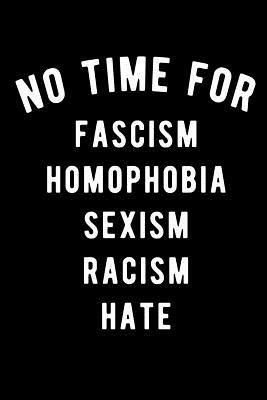 NO TIME FOR
FASCISM
HOMOPHOBIA
SEXISM
RACISM
HATE